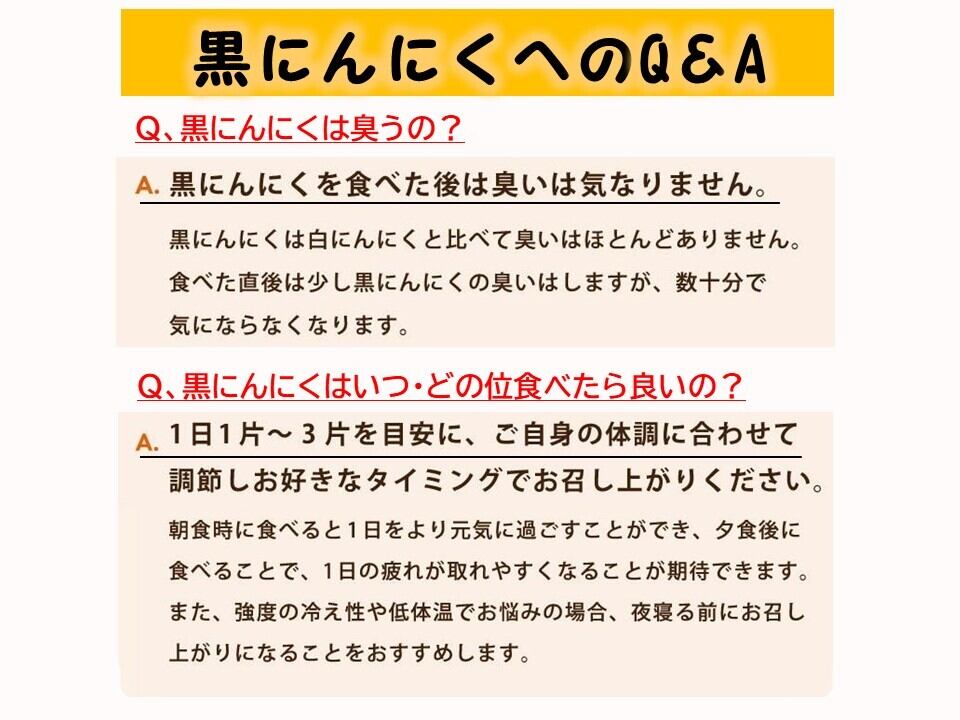 黒にんにくへのQ&A

Q、黒にんにくは臭うの？

A. 黒にんにくを食べた後は臭いは気なりません。

黒にんにくは白にんにくと比べて臭いはほとんどありません。食べた直後は少し黒にんにくの臭いはしますが、数十分で気にならなくなります。

Q、黒にんにくはいつ・どの位食べたら良いの？

A. 1日1片～3片を目安に、ご自身の体調に合わせて調節しお好きなタイミングでお召し上がりください。

朝食時に食べると1日をより元気に過ごすことができ、夕食後に食べることで、1日の疲れが取れやすくなることが期待できます。また、強度の冷え性や低体温でお悩みの場合、夜寝る前にお召し上がりになることをおすすめします。